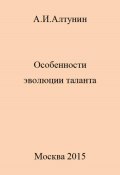 А.И.Алтунин

Особенности эволюции таланта

Москва 2015